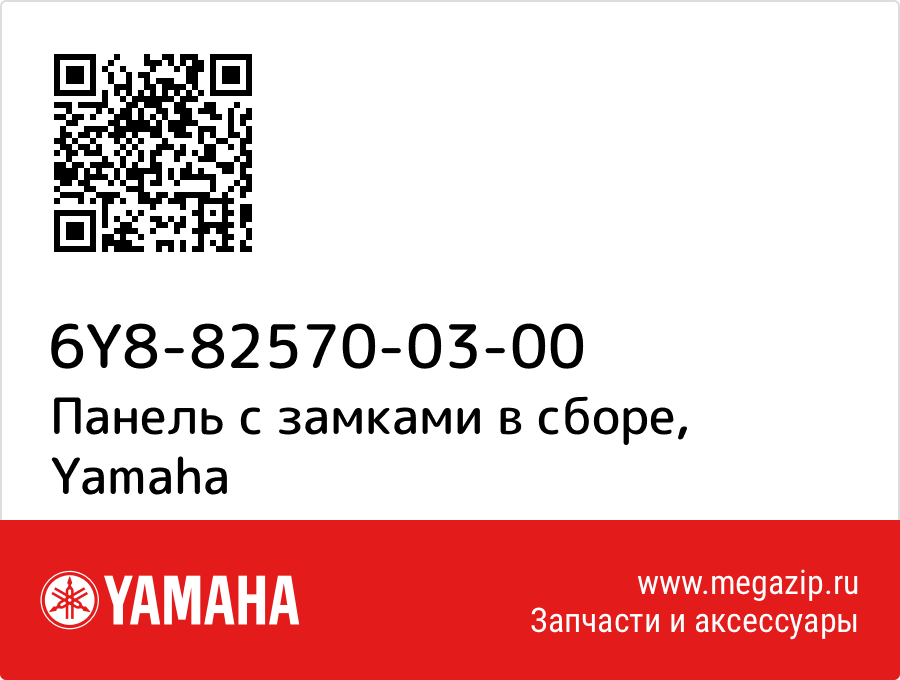 6Y8-82570-03-00
Панель с замками в сборе, Yamaha

YAMAHA

www.megazip.ru
Запчасти и аксессуары